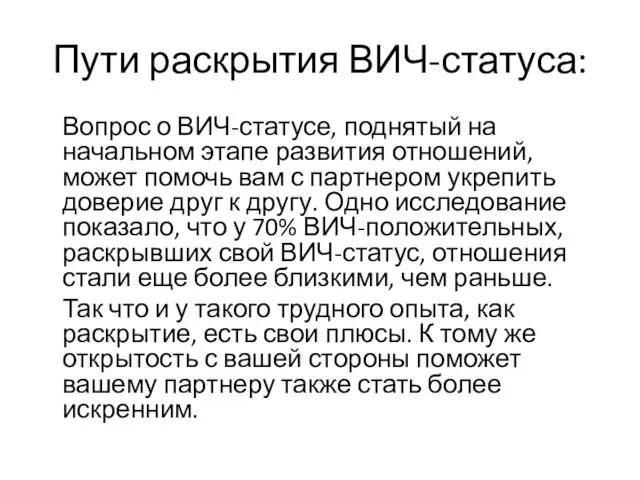 Пути раскрытия ВИЧ-статуса:

Вопрос о ВИЧ-статусе, поднятый на начальном этапе развития отношений, может помочь вам с партнером укрепить доверие друг к другу. Одно исследование показало, что у 70% ВИЧ-положительных, раскрывших свой ВИЧ-статус, отношения стали еще более близкими, чем раньше.

Так что и у такого трудного опыта, как раскрытие, есть свои плюсы. К тому же открытость с вашей стороны поможет вашему партнеру также стать более искренним.